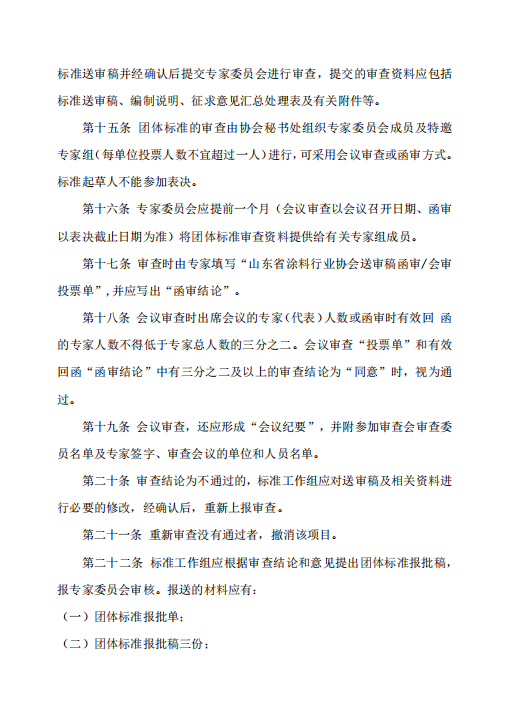 标准送审稿并经确认后提交专家委员会进行审查，提交的审查资料应包括标准送审稿、编制说明、征求意见汇总处理表及有关附件等。

第十五条 团体标准的审查由协会秘书处组织专家委员会成员及特邀专家组(每单位投票人数不宜超过一人)进行，可采用会议审查或函审方式。标准起草人不能参加表决。

第十六条 专家委员会应提前一个月（会议审查以会议召开日期、函审以表决截止日期为准）将团体标准审查资料提供给有关专家组成员。

第十七条 审查时由专家填写“山东省涂料行业协会送审稿函审/会审投票单”，并应写出“函审结论”。

第十八条 会议审查时出席会议的专家(代表）人数或函审时有效回 函的专家人数不得低于专家总人数的三分之二。会议审查“投票单”和有效回函“函审结论”中有三分之二及以上的审查结论为“同意”时，视为通过。

第十九条 会议审查，还应形成“会议纪要”，并附参加审查会审查委员名单及专家签字、审查会议的单位和人员名单。

第二十条 审查结论为不通过的，标准工作组应对送审稿及相关资料进行必要的修改，经确认后，重新上报审查。

第二十一条 重新审查没有通过者，撤消该项目。

第二十二条 标准工作组应根据审查结论和意见提出团体标准报批稿，报专家委员会审核。报送的材料应有：

（一）团体标准报批单；

（二）团体标准报批稿三份；